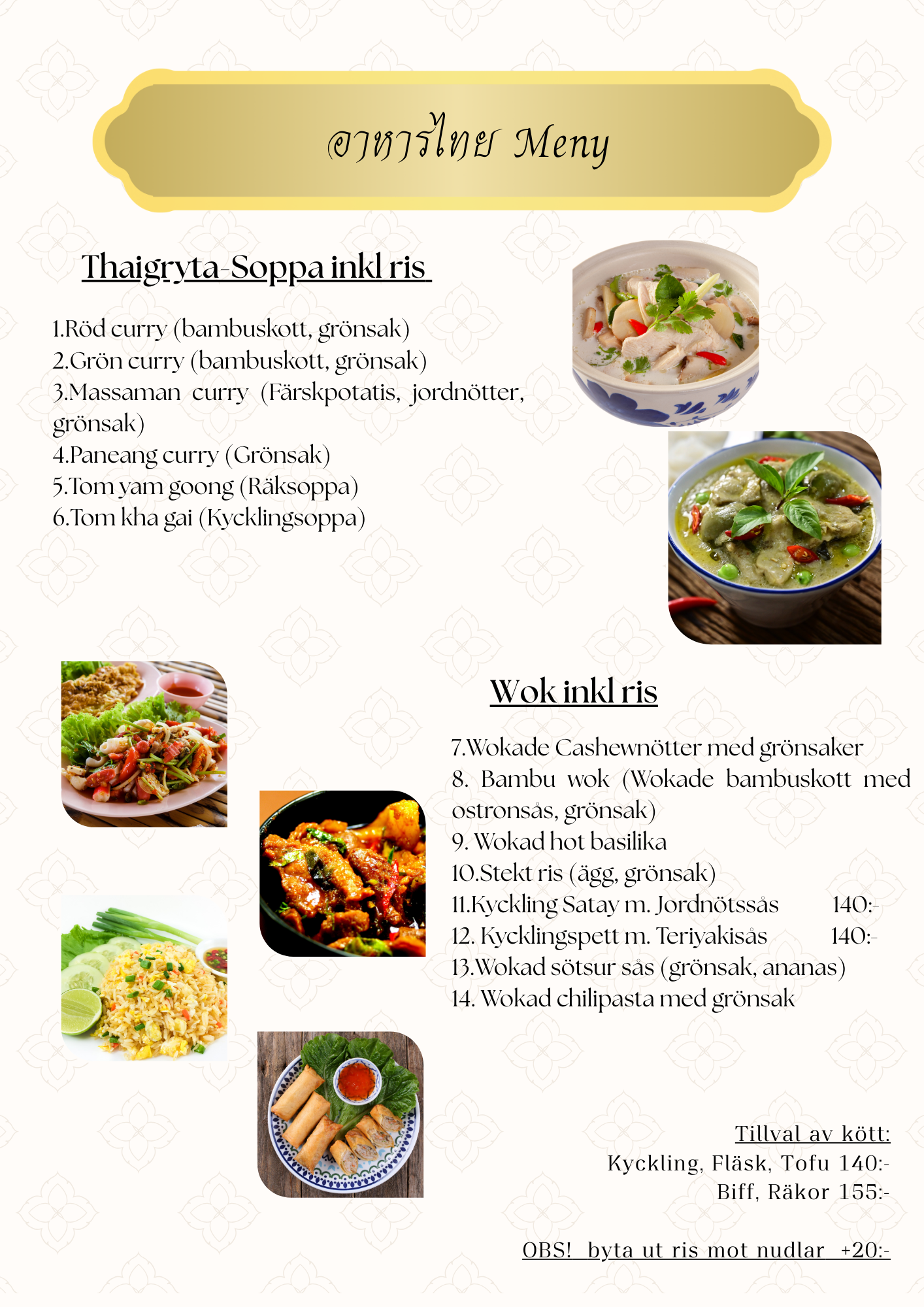 อาหารไทย Meny

Thaigryta-Soppa inkl ris

1.Röd curry (bambuskott, grönsak)
2.Grön curry (bambuskott, grönsak)
3.Massaman curry (Färskpotatis, jordnötter, grönsak)
4.Paneang curry (Grönsak)
5.Tom yam goong (Räksoppa)
6.Tom kha gai (Kycklingsoppa)

Wok inkl ris

7.Wokade Cashewnötter med grönsaker
8. Bambu wok (Wokade bambuskott med ostronsås, grönsak)
9. Wokad hot basilika
10.Stekt ris (ägg, grönsak)
11.Kyckling Satay m. Jordnötssås 140:-
12. Kycklingspett m. Teriyakisås 140:-
13.Wokad sötsur sås (grönsak, ananas)
14. Wokad chilipasta med grönsak

Tillval av kött:
Kyckling, Fläsk, Tofu 140:-
Biff, Räkor 155:-

OBS! byta ut ris mot nudlar +20:-